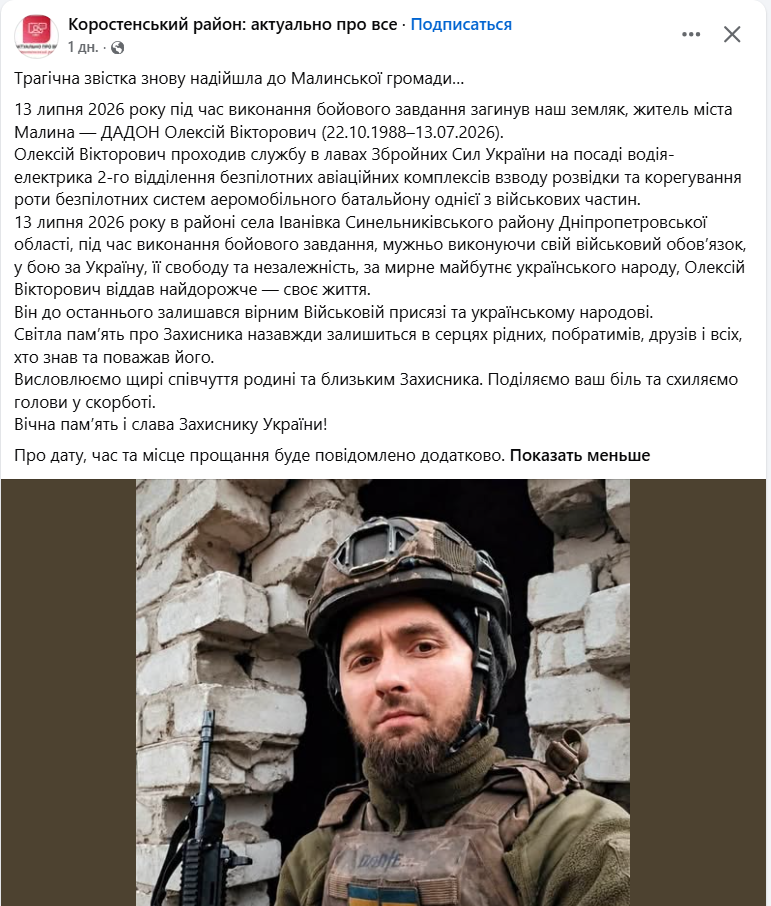 Коростенський район: актуально про все · Подписаться
1 дн. ·

Трагічна звістка знову надійшла до Малинської громади...

13 липня 2026 року під час виконання бойового завдання загинув наш земляк, житель міста Малина — ДАДОН Олексій Вікторович (22.10.1988–13.07.2026).
Олексій Вікторович проходив службу в лавах Збройних Сил України на посаді водія-електрика 2-го відділення безпілотних авіаційних комплексів взводу розвідки та корегування роти безпілотних систем аеромобільного батальйону однієї з військових частин.
13 липня 2026 року в районі села Іванівка Синельниківського району Дніпропетровської області, під час виконання бойового завдання, мужньо виконуючи свій військовий обов'язок, у бою за Україну, її свободу та незалежність, за мирне майбутнє українського народу, Олексій Вікторович віддав найдорожче — своє життя.
Він до останнього залишався вірним Військовій присязі та українському народові.
Світла пам'ять про Захисника назавжди залишиться в серцях рідних, побратимів, друзів і всіх, хто знав та поважав його.
Висловлюємо щирі співчуття родині та близьким Захисника. Поділяємо ваш біль та схиляємо голови у скорботі.
Вічна пам'ять і слава Захиснику України!

Про дату, час та місце прощання буде повідомлено додатково. Показать меньше